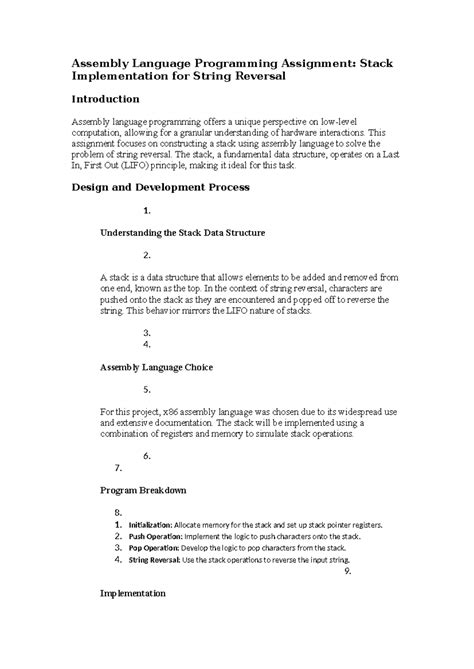 Assembly Language Programming Assignment: Stack Implementation for String Reversal

Introduction

Assembly language programming offers a unique perspective on low-level computation, allowing for a granular understanding of hardware interactions. This assignment focuses on constructing a stack using assembly language to solve the problem of string reversal. The stack, a fundamental data structure, operates on a Last In, First Out (LIFO) principle, making it ideal for this task.

Design and Development Process

1.

Understanding the Stack Data Structure

2.

A stack is a data structure that allows elements to be added and removed from one end, known as the top. In the context of string reversal, characters are pushed onto the stack as they are encountered and popped off to reverse the string. This behavior mirrors the LIFO nature of stacks.

3.
4.

Assembly Language Choice

5.

For this project, x86 assembly language was chosen due to its widespread use and extensive documentation. The stack will be implemented using a combination of registers and memory to simulate stack operations.

6.
7.

Program Breakdown

8.
1. Initialization: Allocate memory for the stack and set up stack pointer registers.
2. Push Operation: Implement the logic to push characters onto the stack.
3. Pop Operation: Develop the logic to pop characters from the stack.
4. String Reversal: Use the stack operations to reverse the input string.
9.

Implementation